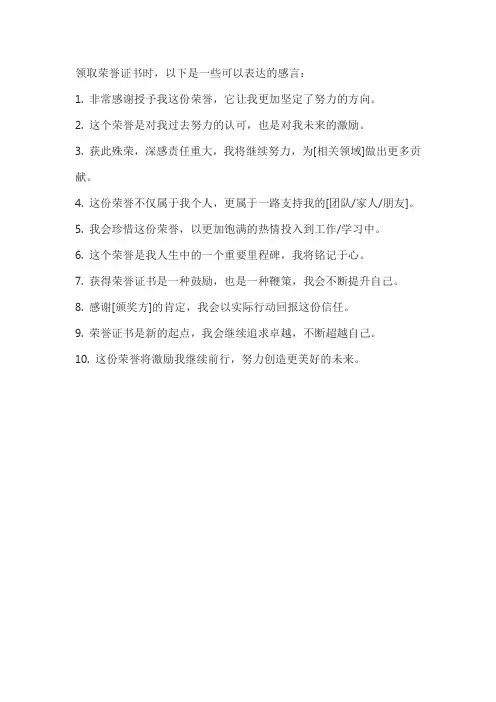 领取荣誉证书时，以下是一些可以表达的感言：

1. 非常感谢授予我这份荣誉，它让我更加坚定了努力的方向。

2. 这个荣誉是对我过去努力的认可，也是对我未来的激励。

3. 获此殊荣，深感责任重大，我将继续努力，为[相关领域]做出更多贡献。

4. 这份荣誉不仅属于我个人，更属于一路支持我的[团队/家人/朋友]。

5. 我会珍惜这份荣誉，以更加饱满的热情投入到工作/学习中。

6. 这个荣誉是我人生中的一个重要里程碑，我将铭记于心。

7. 获得荣誉证书是一种鼓励，也是一种鞭策，我会不断提升自己。

8. 感谢[颁奖方]的肯定，我会以实际行动回报这份信任。

9. 荣誉证书是新的起点，我会继续追求卓越，不断超越自己。

10. 这份荣誉将激励我继续前行，努力创造更美好的未来。